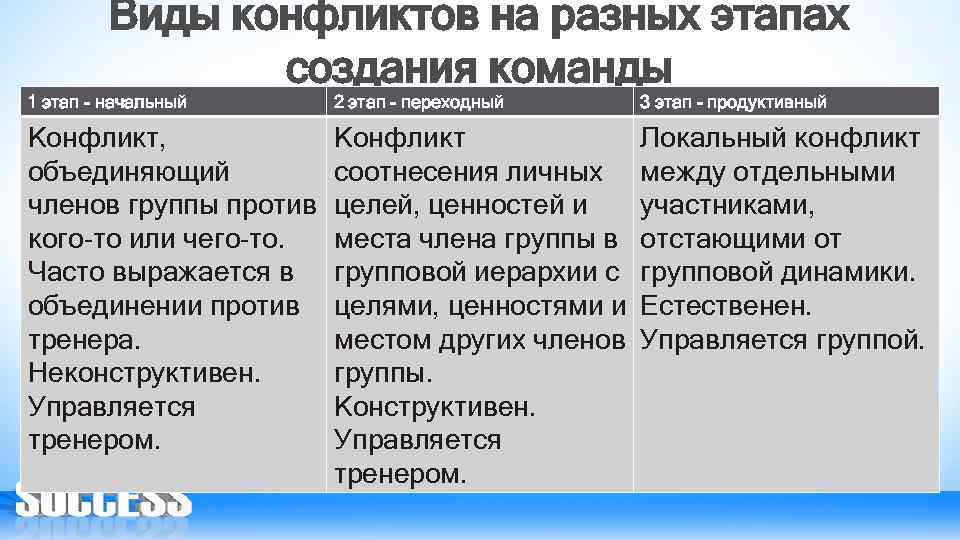 Виды конфликтов на разных этапах создания команды

| 1 этап - начальный | 2 этап - переходный | 3 этап - продуктивный |
|---|---|---|
| Конфликт, объединяющий членов группы против кого-то или чего-то. Часто выражается в объединении против тренера. Неконструктивен. Управляется тренером. | Конфликт соотнесения личных целей, ценностей и места члена группы в групповой иерархии с целями, ценностями и местом других членов группы. Конструктивен. Управляется тренером. | Локальный конфликт между отдельными участниками, отстающими от групповой динамики. Естественен. Управляется группой. |

SUCCESS